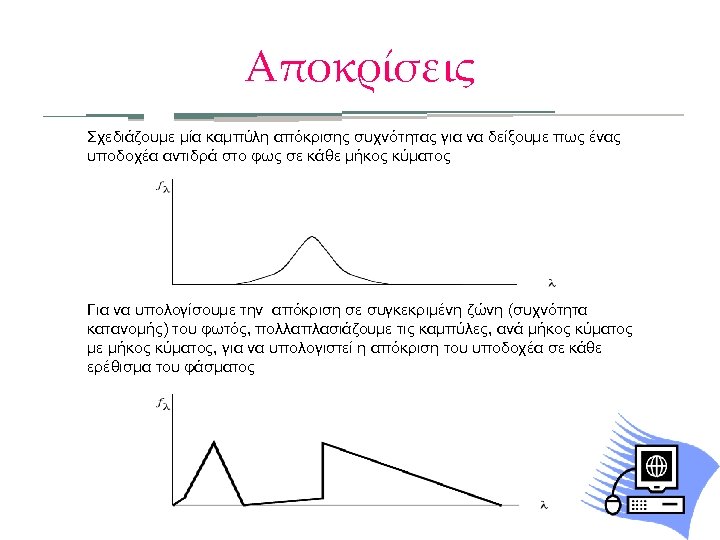 Αποκρίσεις

Σχεδιάζουμε μία καμπύλη απόκρισης συχνότητας για να δείξουμε πως ένας υποδοχέα αντιδρά στο φως σε κάθε μήκος κύματος

$f_\lambda$

$\lambda$

Για να υπολογίσουμε την απόκριση σε συγκεκριμένη ζώνη (συχνότητα κατανομής) του φωτός, πολλαπλασιάζουμε τις καμπύλες, ανά μήκος κύματος με μήκος κύματος, για να υπολογιστεί η απόκριση του υποδοχέα σε κάθε ερέθισμα του φάσματος

$f_\lambda$

$\lambda$